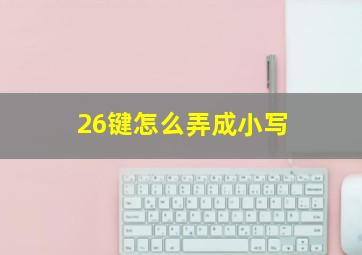 26键怎么弄成小写